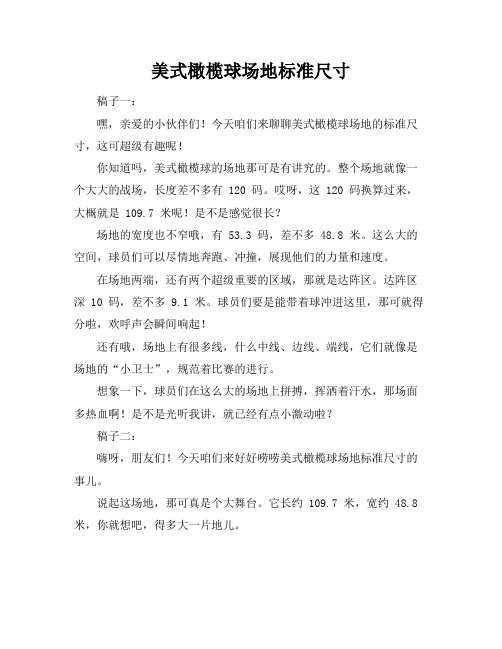 美式橄榄球场地标准尺寸

稿子一：

嘿，亲爱的小伙伴们！今天咱们来聊聊美式橄榄球场地的标准尺寸，这可超级有趣呢！

你知道吗，美式橄榄球的场地那可是有讲究的。整个场地就像一个大大的战场，长度差不多有 120 码。哎呀，这 120 码换算过来，大概就是 109.7 米呢！是不是感觉很长？

场地的宽度也不窄哦，有 53.3 码，差不多 48.8 米。这么大的空间，球员们可以尽情地奔跑、冲撞，展现他们的力量和速度。

在场地两端，还有两个超级重要的区域，那就是达阵区。达阵区深 10 码，差不多 9.1 米。球员们要是能带着球冲进这里，那可就得分啦，欢呼声会瞬间响起！

还有哦，场地上有很多线，什么中线、边线、端线，它们就像是场地的“小卫士”，规范着比赛的进行。

想象一下，球员们在这么大的场地上拼搏，挥洒着汗水，那场面多热血啊！是不是光听我讲，就已经有点小激动啦？

稿子二：

嗨呀，朋友们！今天咱们来好好唠唠美式橄榄球场地标准尺寸的事儿。

说起这场地，那可真是个大舞台。它长约 109.7 米，宽约 48.8 米，你就想吧，得多大一片地儿。